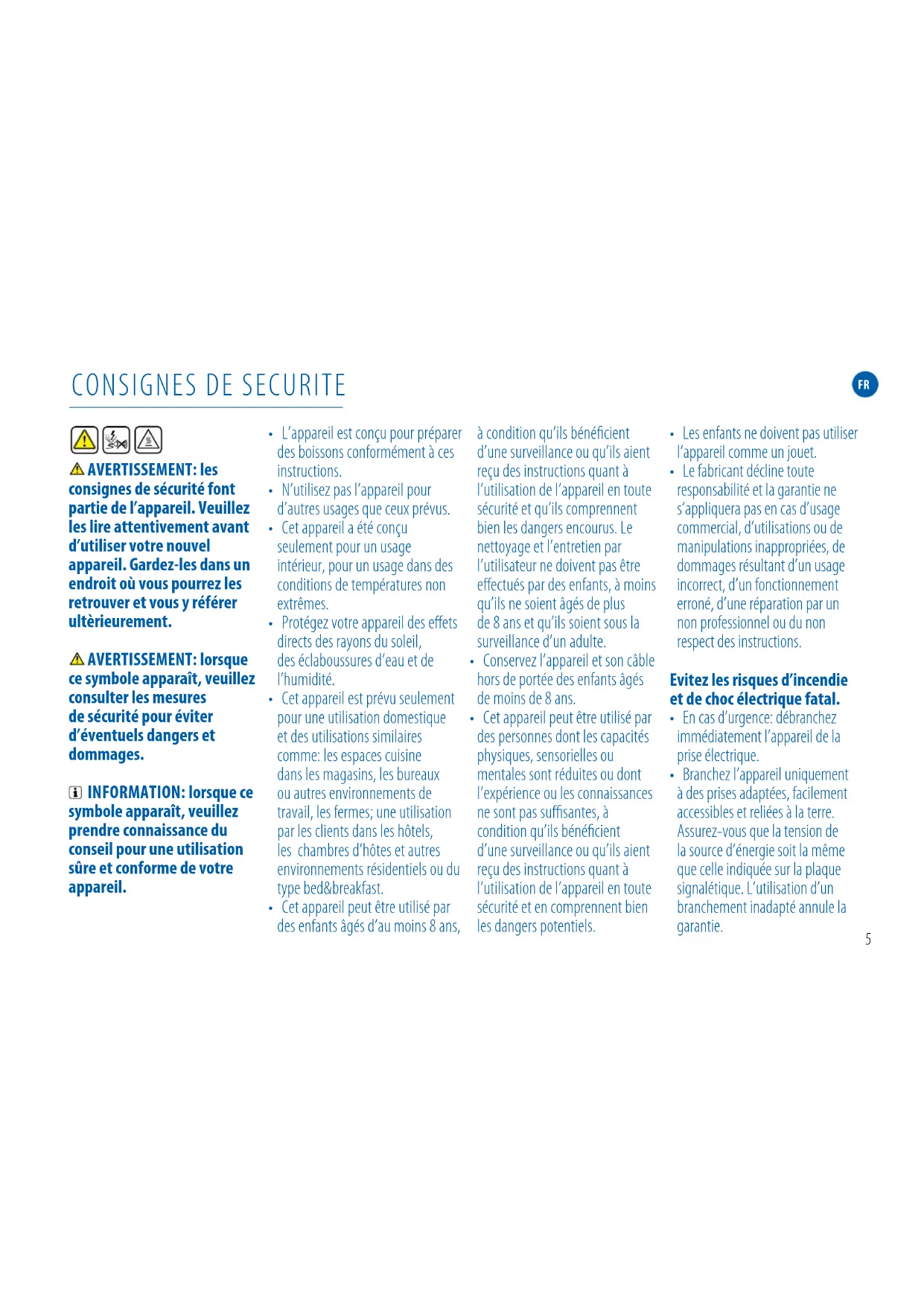 CONSIGNES DE SECURITE

FR

AVERTISSEMENT: les consignes de sécurité font partie de l'appareil. Veuillez les lire attentivement avant d'utiliser votre nouvel appareil. Gardez-les dans un endroit où vous pourrez les retrouver et vous y référer ultèrieurement.

AVERTISSEMENT: lorsque ce symbole apparaît, veuillez consulter les mesures de sécurité pour éviter d'éventuels dangers et dommages.

INFORMATION: lorsque ce symbole apparaît, veuillez prendre connaissance du conseil pour une utilisation sûre et conforme de votre appareil.

• L'appareil est conçu pour préparer des boissons conformément à ces instructions.
• N'utilisez pas l'appareil pour d'autres usages que ceux prévus.
• Cet appareil a été conçu seulement pour un usage intérieur, pour un usage dans des conditions de températures non extrêmes.
• Protégez votre appareil des effets directs des rayons du soleil, des éclaboussures d'eau et de l'humidité.
• Cet appareil est prévu seulement pour une utilisation domestique et des utilisations similaires comme: les espaces cuisine dans les magasins, les bureaux ou autres environnements de travail, les fermes; une utilisation par les clients dans les hôtels, les chambres d'hôtes et autres environnements résidentiels ou du type bed&breakfast.
• Cet appareil peut être utilisé par des enfants âgés d'au moins 8 ans, à condition qu'ils bénéficient d'une surveillance ou qu'ils aient reçu des instructions quant à l'utilisation de l'appareil en toute sécurité et qu'ils comprennent bien les dangers encourus. Le nettoyage et l'entretien par l'utilisateur ne doivent pas être effectués par des enfants, à moins qu'ils ne soient âgés de plus de 8 ans et qu'ils soient sous la surveillance d'un adulte.
• Conservez l'appareil et son câble hors de portée des enfants âgés de moins de 8 ans.
• Cet appareil peut être utilisé par des personnes dont les capacités physiques, sensorielles ou mentales sont réduites ou dont l'expérience ou les connaissances ne sont pas suffisantes, à condition qu'ils bénéficient d'une surveillance ou qu'ils aient reçu des instructions quant à l'utilisation de l'appareil en toute sécurité et en comprennent bien les dangers potentiels.
• Les enfants ne doivent pas utiliser l'appareil comme un jouet.
• Le fabricant décline toute responsabilité et la garantie ne s'appliquera pas en cas d'usage commercial, d'utilisations ou de manipulations inappropriées, de dommages résultant d'un usage incorrect, d'un fonctionnement erroné, d'une réparation par un non professionnel ou du non respect des instructions.

Evitez les risques d'incendie et de choc électrique fatal.
• En cas d'urgence: débranchez immédiatement l'appareil de la prise électrique.
• Branchez l'appareil uniquement à des prises adaptées, facilement accessibles et reliées à la terre. Assurez-vous que la tension de la source d'énergie soit la même que celle indiquée sur la plaque signalétique. L'utilisation d'un branchement inadapté annule la garantie.

5